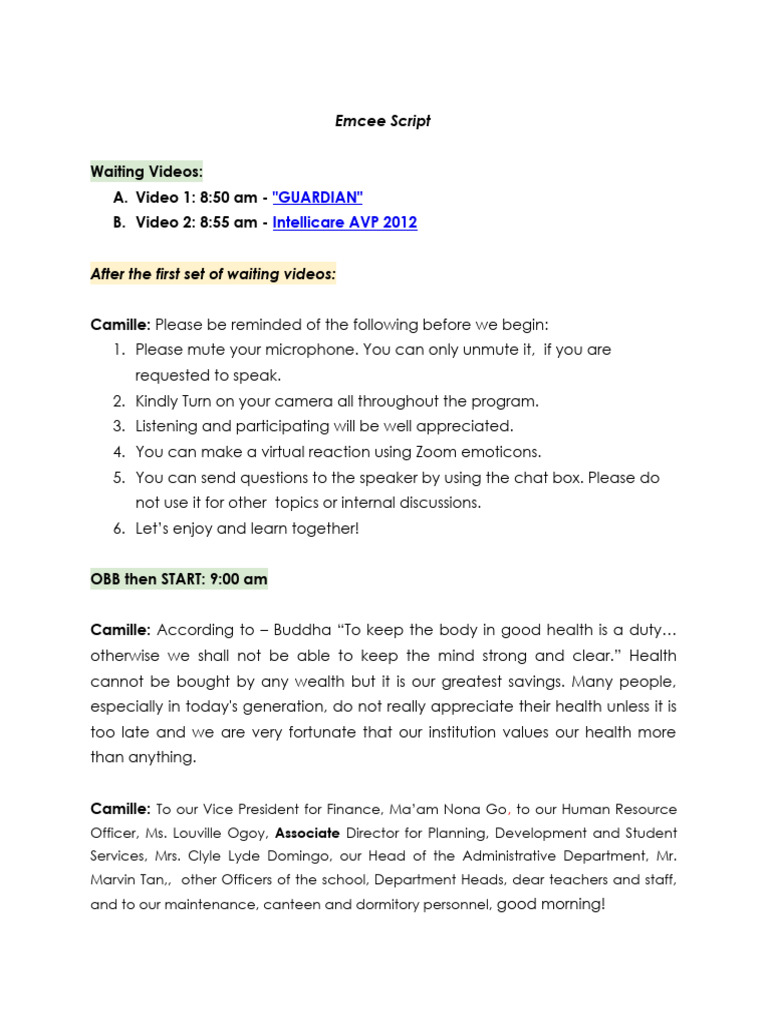 Emcee Script

Waiting Videos:

A. Video 1: 8:50 am - "GUARDIAN"
B. Video 2: 8:55 am - Intellicare AVP 2012

After the first set of waiting videos:

Camille: Please be reminded of the following before we begin:

1. Please mute your microphone. You can only unmute it, if you are requested to speak.
2. Kindly Turn on your camera all throughout the program.
3. Listening and participating will be well appreciated.
4. You can make a virtual reaction using Zoom emoticons.
5. You can send questions to the speaker by using the chat box. Please do not use it for other topics or internal discussions.
6. Let's enjoy and learn together!

OBB then START: 9:00 am

Camille: According to – Buddha "To keep the body in good health is a duty… otherwise we shall not be able to keep the mind strong and clear." Health cannot be bought by any wealth but it is our greatest savings. Many people, especially in today's generation, do not really appreciate their health unless it is too late and we are very fortunate that our institution values our health more than anything.

Camille: To our Vice President for Finance, Ma'am Nona Go, to our Human Resource Officer, Ms. Louville Ogoy, Associate Director for Planning, Development and Student Services, Mrs. Clyle Lyde Domingo, our Head of the Administrative Department, Mr. Marvin Tan,, other Officers of the school, Department Heads, dear teachers and staff, and to our maintenance, canteen and dormitory personnel, good morning!